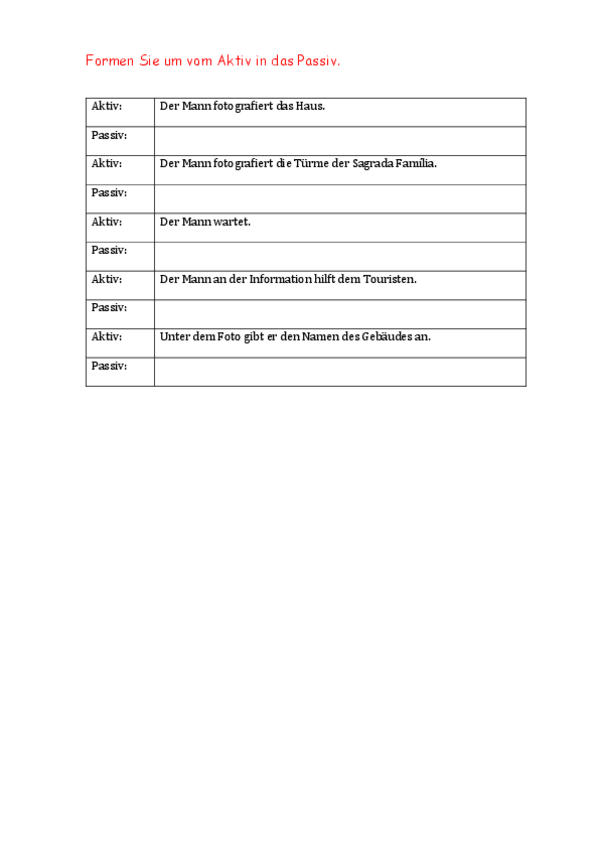 Formen Sie um vom Aktiv in das Passiv.

| Aktiv: | Der Mann fotografiert das Haus. |
|---|---|
| Passiv: | |
| Aktiv: | Der Mann fotografiert die Türme der Sagrada Família. |
| Passiv: | |
| Aktiv: | Der Mann wartet. |
| Passiv: | |
| Aktiv: | Der Mann an der Information hilft dem Touristen. |
| Passiv: | |
| Aktiv: | Unter dem Foto gibt er den Namen des Gebäudes an. |
| Passiv: | |